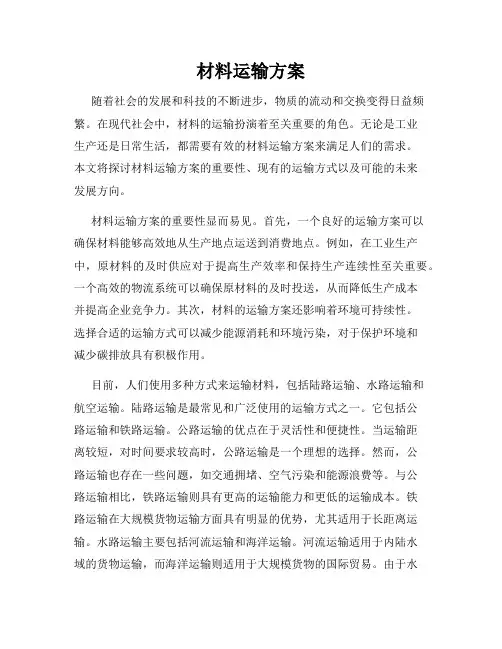 材料运输方案

随着社会的发展和科技的不断进步，物质的流动和交换变得日益频繁。在现代社会中，材料的运输扮演着至关重要的角色。无论是工业生产还是日常生活，都需要有效的材料运输方案来满足人们的需求。本文将探讨材料运输方案的重要性、现有的运输方式以及可能的未来发展方向。

材料运输方案的重要性显而易见。首先，一个良好的运输方案可以确保材料能够高效地从生产地点运送到消费地点。例如，在工业生产中，原材料的及时供应对于提高生产效率和保持生产连续性至关重要。一个高效的物流系统可以确保原材料的及时投送，从而降低生产成本并提高企业竞争力。其次，材料的运输方案还影响着环境可持续性。选择合适的运输方式可以减少能源消耗和环境污染，对于保护环境和减少碳排放具有积极作用。

目前，人们使用多种方式来运输材料，包括陆路运输、水路运输和航空运输。陆路运输是最常见和广泛使用的运输方式之一。它包括公路运输和铁路运输。公路运输的优点在于灵活性和便捷性。当运输距离较短，对时间要求较高时，公路运输是一个理想的选择。然而，公路运输也存在一些问题，如交通拥堵、空气污染和能源浪费等。与公路运输相比，铁路运输则具有更高的运输能力和更低的运输成本。铁路运输在大规模货物运输方面具有明显的优势，尤其适用于长距离运输。水路运输主要包括河流运输和海洋运输。河流运输适用于内陆水域的货物运输，而海洋运输则适用于大规模货物的国际贸易。由于水